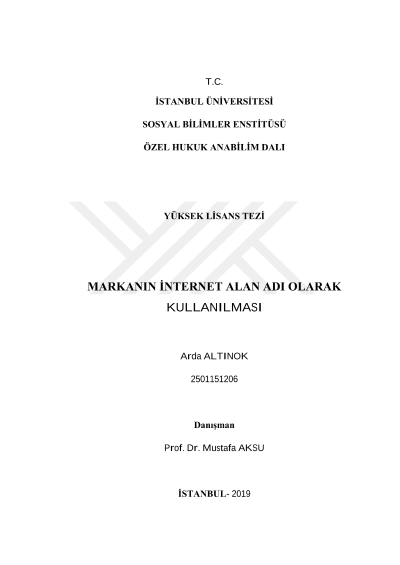 T.C.

İSTANBUL ÜNİVERSİTESİ

SOSYAL BİLİMLER ENSTİTÜSÜ

ÖZEL HUKUK ANABİLİM DALI

YÜKSEK LİSANS TEZİ

MARKANIN İNTERNET ALAN ADI OLARAK KULLANILMASI

Arda ALTINOK

2501151206

Danışman

Prof. Dr. Mustafa AKSU

İSTANBUL- 2019